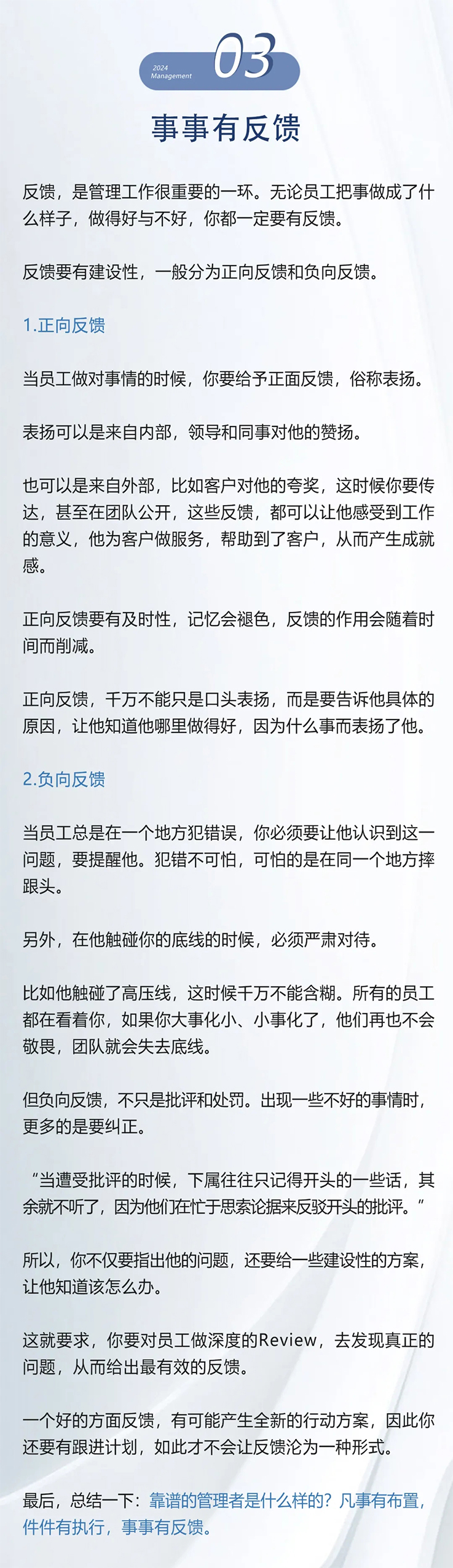 2024
Management
03

事事有反馈

反馈，是管理工作很重要的一环。无论员工把事做成了什么样子，做得好与不好，你都一定要有反馈。

反馈要有建设性，一般分为正向反馈和负向反馈。

1.正向反馈

当员工做对事情的时候，你要给予正面反馈，俗称表扬。

表扬可以是来自内部，领导和同事对他的赞扬。

也可以是来自外部，比如客户对他的夸奖，这时候你要传达，甚至在团队公开，这些反馈，都可以让他感受到工作的意义，他为客户做服务，帮助到了客户，从而产生成就感。

正向反馈要有及时性，记忆会褪色，反馈的作用会随着时间而削减。

正向反馈，千万不能只是口头表扬，而是要告诉他具体的原因，让他知道他哪里做得好，因为什么事而表扬了他。

2.负向反馈

当员工总是在一个地方犯错误，你必须要让他认识到这一问题，要提醒他。犯错不可怕，可怕的是在同一个地方摔跟头。

另外，在他触碰你的底线的时候，必须严肃对待。

比如他触碰了高压线，这时候千万不能含糊。所有的员工都在看着你，如果你大事化小、小事化了，他们再也不会敬畏，团队就会失去底线。

但负向反馈，不只是批评和处罚。出现一些不好的事情时，更多的是要纠正。

“当遭受批评的时候，下属往往只记得开头的一些话，其余就不听了，因为他们在忙于思索论据来反驳开头的批评。”

所以，你不仅要指出他的问题，还要给一些建设性的方案，让他知道该怎么办。

这就要求，你要对员工做深度的Review，去发现真正的问题，从而给出最有效的反馈。

一个好的方面反馈，有可能产生全新的行动方案，因此你还要有跟进计划，如此才不会让反馈沦为一种形式。

最后，总结一下：靠谱的管理者是什么样的？凡事有布置，件件有执行，事事有反馈。